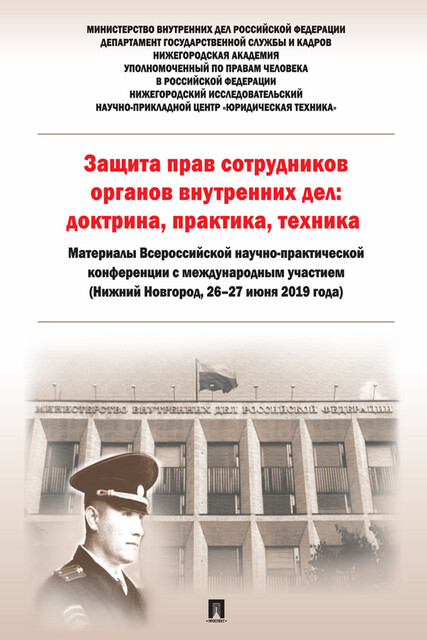 МИНИСТЕРСТВО ВНУТРЕННИХ ДЕЛ РОССИЙСКОЙ ФЕДЕРАЦИИ
ДЕПАРТАМЕНТ ГОСУДАРСТВЕННОЙ СЛУЖБЫ И КАДРОВ
НИЖЕГОРОДСКАЯ АКАДЕМИЯ
УПОЛНОМОЧЕННЫЙ ПО ПРАВАМ ЧЕЛОВЕКА
В РОССИЙСКОЙ ФЕДЕРАЦИИ
НИЖЕГОРОДСКИЙ ИССЛЕДОВАТЕЛЬСКИЙ
НАУЧНО-ПРИКЛАДНОЙ ЦЕНТР «ЮРИДИЧЕСКАЯ ТЕХНИКА»

Защита прав сотрудников органов внутренних дел: доктрина, практика, техника

Материалы Всероссийской научно-практической конференции с международным участием (Нижний Новгород, 26–27 июня 2019 года)

МИНИСТЕРСТВО ВНУТРЕННИХ ДЕЛ РОССИЙСКОЙ ФЕДЕРАЦИИ

ПРОСПЕКТ